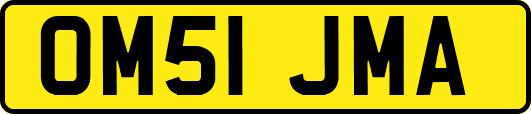 OM51 JMA